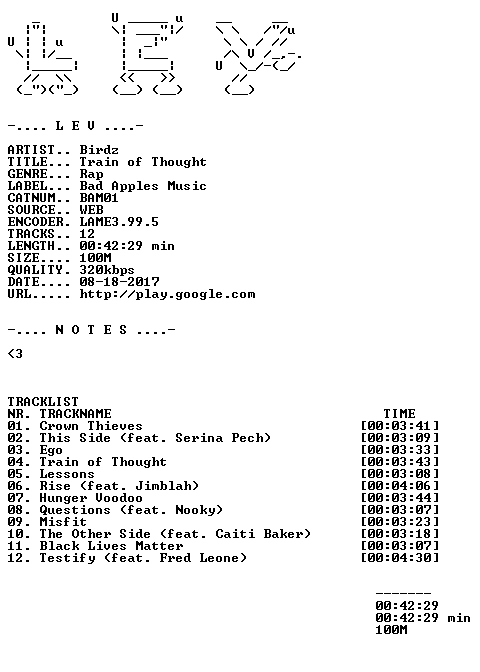 -.... L E V ....-

ARTIST.. Birdz
TITLE... Train of Thought
GENRE... Rap
LABEL... Bad Apples Music
CATNUM.. BAM01
SOURCE.. WEB
ENCODER. LAME3.99.5
TRACKS.. 12
LENGTH.. 00:42:29 min
SIZE.... 100M
QUALITY. 320kbps
DATE.... 08-18-2017
URL..... http://play.google.com

-.... N O T E S ....-

<3

TRACKLIST

| NR. TRACKNAME | TIME |
|---|---|
| 01. Crown Thieves | [00:03:41] |
| 02. This Side (feat. Serina Pech) | [00:03:09] |
| 03. Ego | [00:03:33] |
| 04. Train of Thought | [00:03:43] |
| 05. Lessons | [00:03:08] |
| 06. Rise (feat. Jimblah) | [00:04:06] |
| 07. Hunger Voodoo | [00:03:44] |
| 08. Questions (feat. Nooky) | [00:03:07] |
| 09. Misfit | [00:03:23] |
| 10. The Other Side (feat. Caiti Baker) | [00:03:18] |
| 11. Black Lives Matter | [00:03:07] |
| 12. Testify (feat. Fred Leone) | [00:04:30] |

-------
00:42:29
00:42:29 min
100M